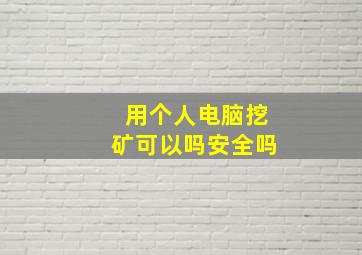 用个人电脑挖矿可以吗安全吗